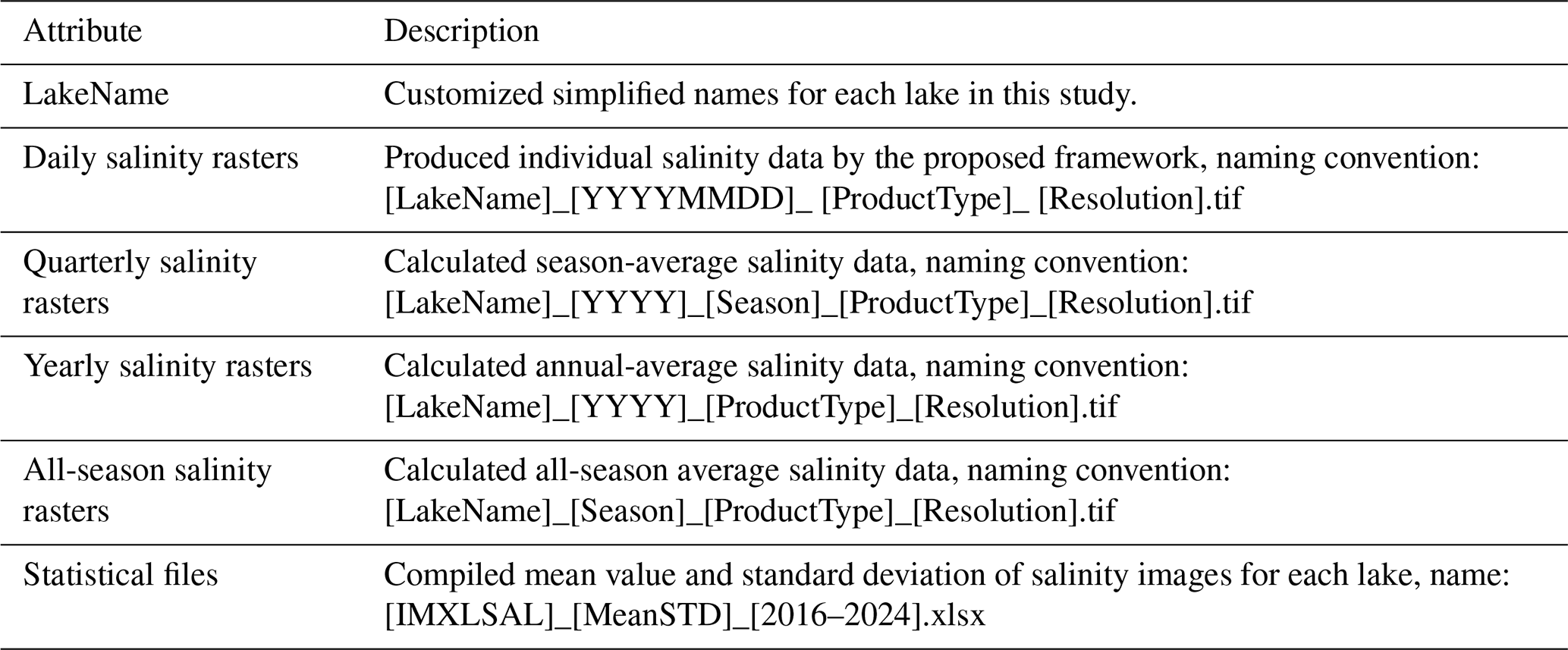 | Attribute | Description |
|---|---|
| LakeName | Customized simplified names for each lake in this study. |
| Daily salinity rasters | Produced individual salinity data by the proposed framework, naming convention: [LakeName]_[YYYYMMDD]_ [ProductType]_ [Resolution].tif |
| Quarterly salinity rasters | Calculated season-average salinity data, naming convention: [LakeName]_[YYYY]_[Season]_[ProductType]_[Resolution].tif |
| Yearly salinity rasters | Calculated annual-average salinity data, naming convention: [LakeName]_[YYYY]_[ProductType]_[Resolution].tif |
| All-season salinity rasters | Calculated all-season average salinity data, naming convention: [LakeName]_[Season]_[ProductType]_[Resolution].tif |
| Statistical files | Compiled mean value and standard deviation of salinity images for each lake, name: [IMXLSAL]_[MeanSTD]_[2016–2024].xlsx |